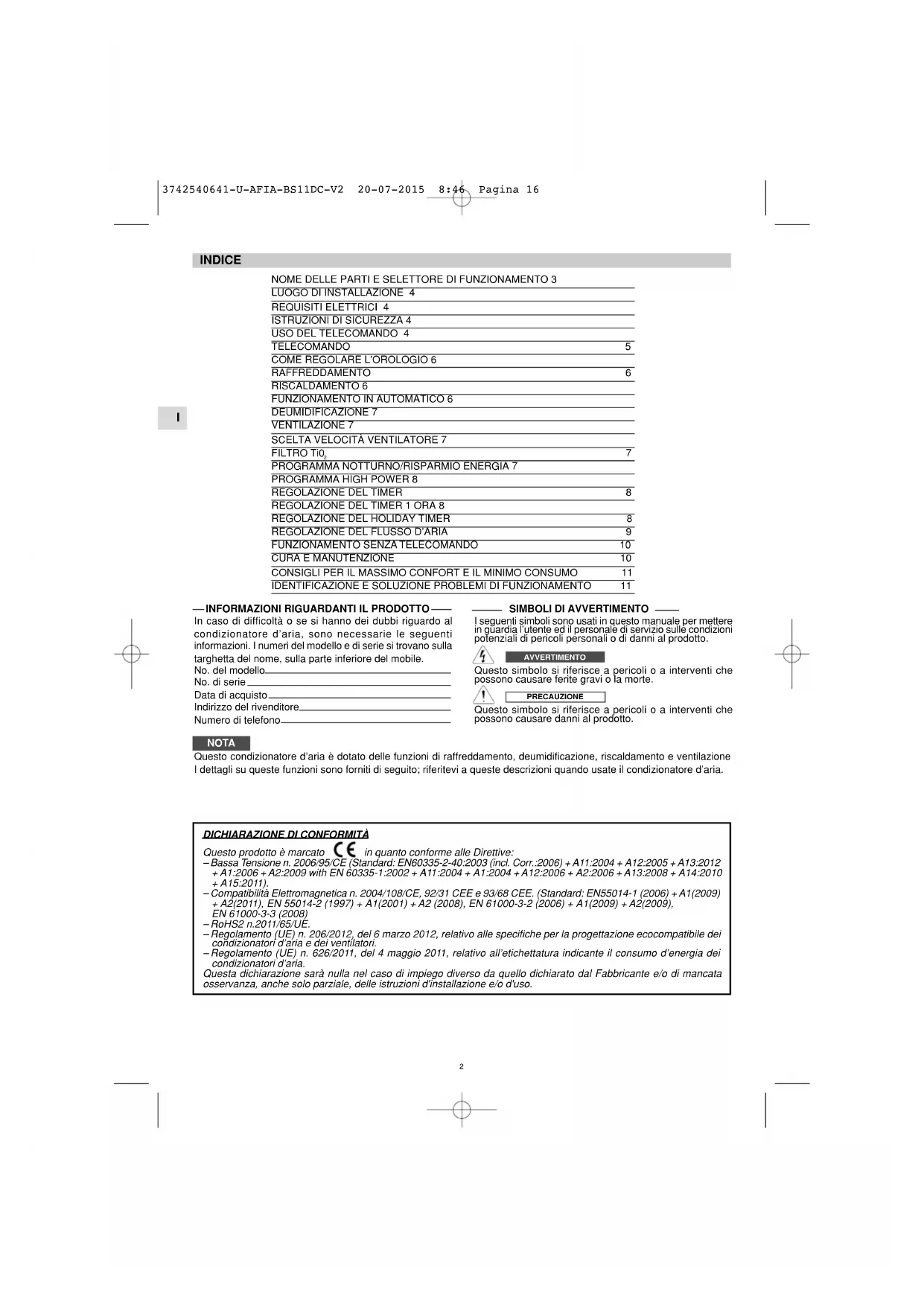 3742540641-U-AFIA-BS11DC-V2 20-07-2015 8:46 Pagina 16

INDICE

I

NOME DELLE PARTI E SELETTORE DI FUNZIONAMENTO 3
LUOGO DI INSTALLAZIONE 4
REQUISITI ELETTRICI 4
ISTRUZIONI DI SICUREZZA 4
USO DEL TELECOMANDO 4
TELECOMANDO 5
COME REGOLARE L'OROLOGIO 6
RAFFREDDAMENTO 6
RISCALDAMENTO 6
FUNZIONAMENTO IN AUTOMATICO 6
DEUMIDIFICAZIONE 7
VENTILAZIONE 7
SCELTA VELOCITÀ VENTILATORE 7
FILTRO $Ti0_2$ 7
PROGRAMMA NOTTURNO/RISPARMIO ENERGIA 7
PROGRAMMA HIGH POWER 8
REGOLAZIONE DEL TIMER 8
REGOLAZIONE DEL TIMER 1 ORA 8
REGOLAZIONE DEL HOLIDAY TIMER 8
REGOLAZIONE DEL FLUSSO D'ARIA 9
FUNZIONAMENTO SENZA TELECOMANDO 10
CURA E MANUTENZIONE 10
CONSIGLI PER IL MASSIMO CONFORT E IL MINIMO CONSUMO 11
IDENTIFICAZIONE E SOLUZIONE PROBLEMI DI FUNZIONAMENTO 11

INFORMAZIONI RIGUARDANTI IL PRODOTTO

In caso di difficoltà o se si hanno dei dubbi riguardo al condizionatore d'aria, sono necessarie le seguenti informazioni. I numeri del modello e di serie si trovano sulla targhetta del nome, sulla parte inferiore del mobile.
No. del modello
No. di serie
Data di acquisto
Indirizzo del rivenditore
Numero di telefono

SIMBOLI DI AVVERTIMENTO

I seguenti simboli sono usati in questo manuale per mettere in guardia l'utente ed il personale di servizio sulle condizioni potenziali di pericoli personali o di danni al prodotto.

AVVERTIMENTO
Questo simbolo si riferisce a pericoli o a interventi che possono causare ferite gravi o la morte.

PRECAUZIONE
Questo simbolo si riferisce a pericoli o a interventi che possono causare danni al prodotto.

NOTA
Questo condizionatore d'aria è dotato delle funzioni di raffreddamento, deumidificazione, riscaldamento e ventilazione I dettagli su queste funzioni sono forniti di seguito; riferitevi a queste descrizioni quando usate il condizionatore d'aria.

DICHIARAZIONE DI CONFORMITÀ
Questo prodotto è marcato CE in quanto conforme alle Direttive:
– Bassa Tensione n. 2006/95/CE (Standard: EN60335-2-40:2003 (incl. Corr.:2006) + A11:2004 + A12:2005 + A13:2012 + A1:2006 + A2:2009 with EN 60335-1:2002 + A11:2004 + A1:2004 + A12:2006 + A2:2006 + A13:2008 + A14:2010 + A15:2011).
– Compatibilità Elettromagnetica n. 2004/108/CE, 92/31 CEE e 93/68 CEE. (Standard: EN55014-1 (2006) + A1(2009) + A2(2011), EN 55014-2 (1997) + A1(2001) + A2 (2008), EN 61000-3-2 (2006) + A1(2009) + A2(2009), EN 61000-3-3 (2008)
– RoHS2 n.2011/65/UE.
– Regolamento (UE) n. 206/2012, del 6 marzo 2012, relativo alle specifiche per la progettazione ecocompatibile dei condizionatori d'aria e dei ventilatori.
– Regolamento (UE) n. 626/2011, del 4 maggio 2011, relativo all'etichettatura indicante il consumo d'energia dei condizionatori d'aria.
Questa dichiarazione sarà nulla nel caso di impiego diverso da quello dichiarato dal Fabbricante e/o di mancata osservanza, anche solo parziale, delle istruzioni d'installazione e/o d'uso.

2